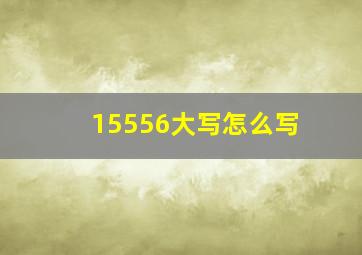 15556大写怎么写